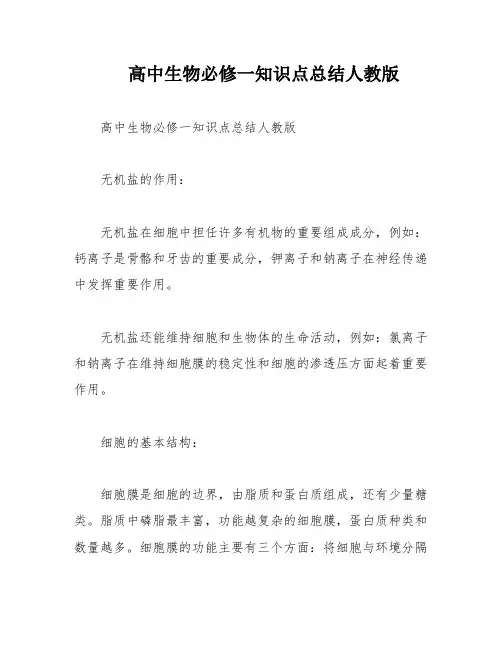 高中生物必修一知识点总结人教版

高中生物必修一知识点总结人教版

无机盐的作用：

无机盐在细胞中担任许多有机物的重要组成成分，例如：钙离子是骨骼和牙齿的重要成分，钾离子和钠离子在神经传递中发挥重要作用。

无机盐还能维持细胞和生物体的生命活动，例如：氯离子和钠离子在维持细胞膜的稳定性和细胞的渗透压方面起着重要作用。

细胞的基本结构：

细胞膜是细胞的边界，由脂质和蛋白质组成，还有少量糖类。脂质中磷脂最丰富，功能越复杂的细胞膜，蛋白质种类和数量越多。细胞膜的功能主要有三个方面：将细胞与环境分隔